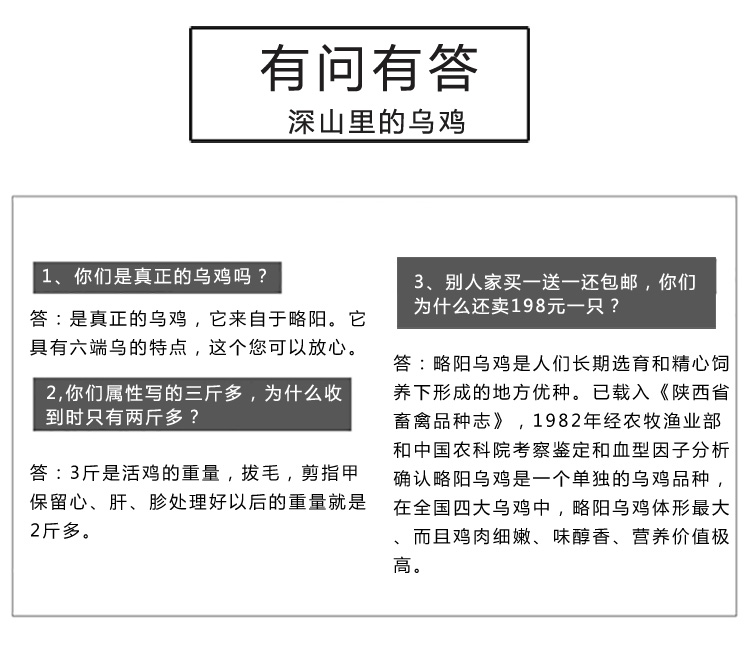 有问有答
深山里的乌鸡

1、你们是真正的乌鸡吗？

答：是真正的乌鸡，它来自于略阳。它具有六端乌的特点，这个您可以放心。

2,你们属性写的三斤多，为什么收到时只有两斤多？

答：3斤是活鸡的重量，拔毛，剪指甲保留心、肝、胗处理好以后的重量就是2斤多。

3、别人家买一送一还包邮，你们为什么还卖198元一只？

答：略阳乌鸡是人们长期选育和精心饲养下形成的地方优种。已载入《陕西省畜禽品种志》，1982年经农牧渔业部和中国农科院考察鉴定和血型因子分析确认略阳乌鸡是一个单独的乌鸡品种，在全国四大乌鸡中，略阳乌鸡体形最大、而且鸡肉细嫩、味醇香、营养价值极高。